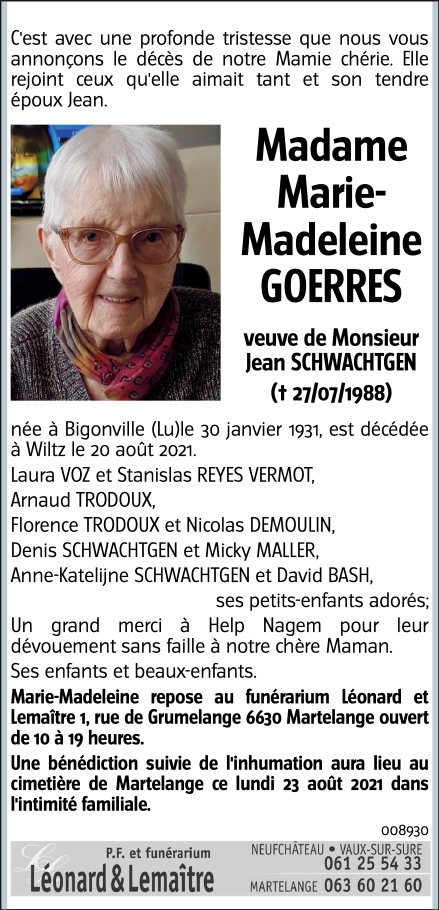 C'est avec une profonde tristesse que nous vous annonçons le décès de notre Mamie chérie. Elle rejoint ceux qu'elle aimait tant et son tendre époux Jean.

Madame Marie-Madeleine GOERRES

veuve de Monsieur Jean SCHWACHTGEN († 27/07/1988)

née à Bigonville (Lu)le 30 janvier 1931, est décédée à Wiltz le 20 août 2021.

Laura VOZ et Stanislas REYES VERMOT,
Arnaud TRODOUX,
Florence TRODOUX et Nicolas DEMOULIN,
Denis SCHWACHTGEN et Micky MALLER,
Anne-Katelijne SCHWACHTGEN et David BASH,
ses petits-enfants adorés;

Un grand merci à Help Nagem pour leur dévouement sans faille à notre chère Maman.

Ses enfants et beaux-enfants.

Marie-Madeleine repose au funérarium Léonard et Lemaître 1, rue de Grumelange 6630 Martelange ouvert de 10 à 19 heures.

Une bénédiction suivie de l'inhumation aura lieu au cimetière de Martelange ce lundi 23 août 2021 dans l'intimité familiale.

008930

P.F. et funérarium
Léonard & Lemaître

NEUFCHÂTEAU • VAUX-SUR-SURE 061 25 54 33
MARTELANGE 063 60 21 60